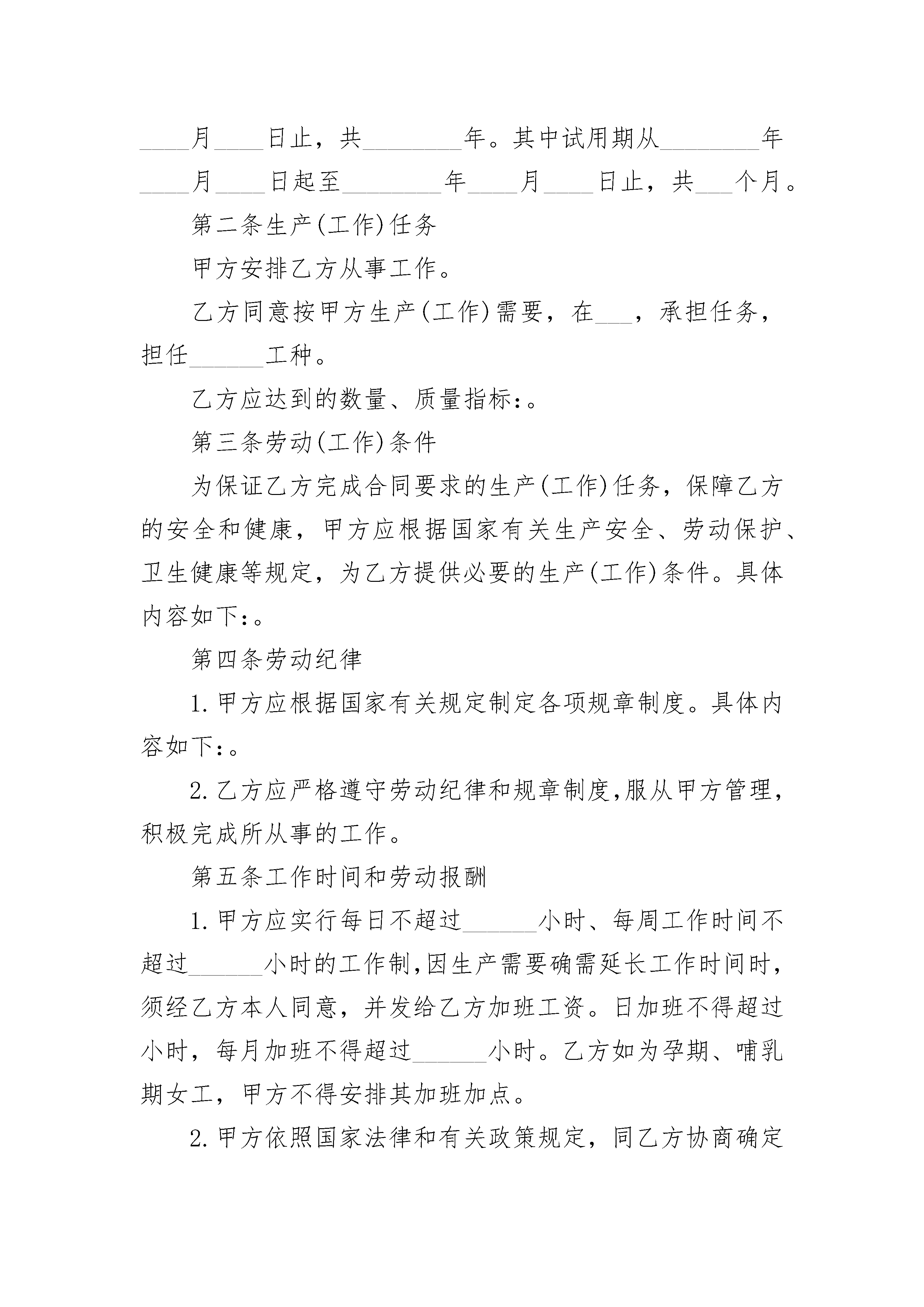 ____月____日止，共________年。其中试用期从________年____月____日起至________年____月____日止，共___个月。

第二条生产(工作)任务

甲方安排乙方从事工作。

乙方同意按甲方生产(工作)需要，在___，承担任务，担任______工种。

乙方应达到的数量、质量指标:。

第三条劳动(工作)条件

为保证乙方完成合同要求的生产(工作)任务，保障乙方的安全和健康，甲方应根据国家有关生产安全、劳动保护、卫生健康等规定，为乙方提供必要的生产(工作)条件。具体内容如下:。

第四条劳动纪律

1.甲方应根据国家有关规定制定各项规章制度。具体内容如下:。

2.乙方应严格遵守劳动纪律和规章制度,服从甲方管理,积极完成所从事的工作。

第五条工作时间和劳动报酬

1.甲方应实行每日不超过______小时、每周工作时间不超过______小时的工作制,因生产需要确需延长工作时间时,须经乙方本人同意，并发给乙方加班工资。日加班不得超过小时，每月加班不得超过______小时。乙方如为孕期、哺乳期女工，甲方不得安排其加班加点。

2.甲方依照国家法律和有关政策规定，同乙方协商确定